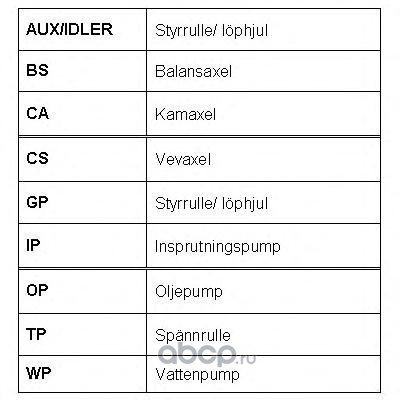 | AUX/IDLER | Styrrulle/ löphjul |
|---|---|
| BS | Balansaxel |
| CA | Kamaxel |
| CS | Vevaxel |
| GP | Styrrulle/ löphjul |
| IP | Insprutningspump |
| OP | Oljepump |
| TP | Spännrulle |
| WP | Vattenpump |

abcp.ru